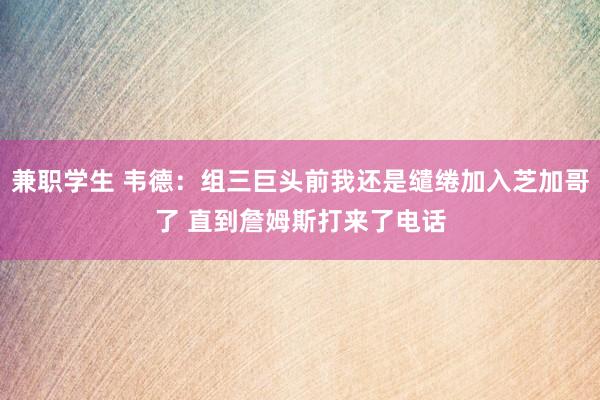 兼职学生 韦德：组三巨头前我还是缱绻加入芝加哥了 直到詹姆斯打来了电话